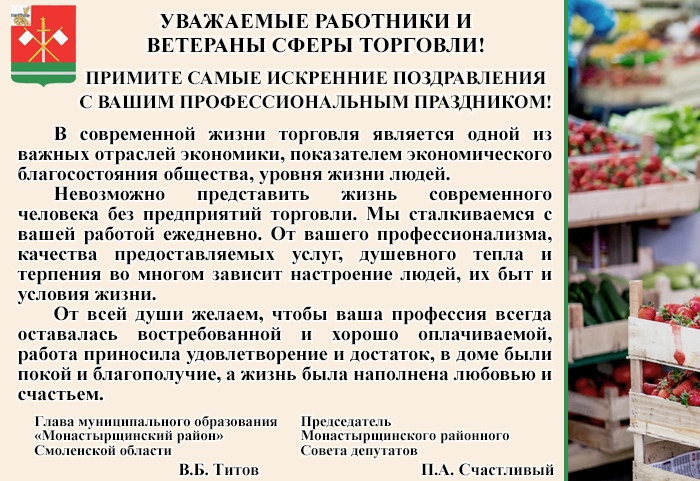 УВАЖАЕМЫЕ РАБОТНИКИ И ВЕТЕРАНЫ СФЕРЫ ТОРГОВЛИ!

ПРИМИТЕ САМЫЕ ИСКРЕННИЕ ПОЗДРАВЛЕНИЯ С ВАШИМ ПРОФЕССИОНАЛЬНЫМ ПРАЗДНИКОМ!

В современной жизни торговля является одной из важных отраслей экономики, показателем экономического благосостояния общества, уровня жизни людей.

Невозможно представить жизнь современного человека без предприятий торговли. Мы сталкиваемся с вашей работой ежедневно. От вашего профессионализма, качества предоставляемых услуг, душевного тепла и терпения во многом зависит настроение людей, их быт и условия жизни.

От всей души желаем, чтобы ваша профессия всегда оставалась востребованной и хорошо оплачиваемой, работа приносила удовлетворение и достаток, в доме были покой и благополучие, а жизнь была наполнена любовью и счастьем.

Глава муниципального образования «Монастырщинский район» Смоленской области

В.Б. Титов

Председатель Монастырщинского районного Совета депутатов

П.А. Счастливый